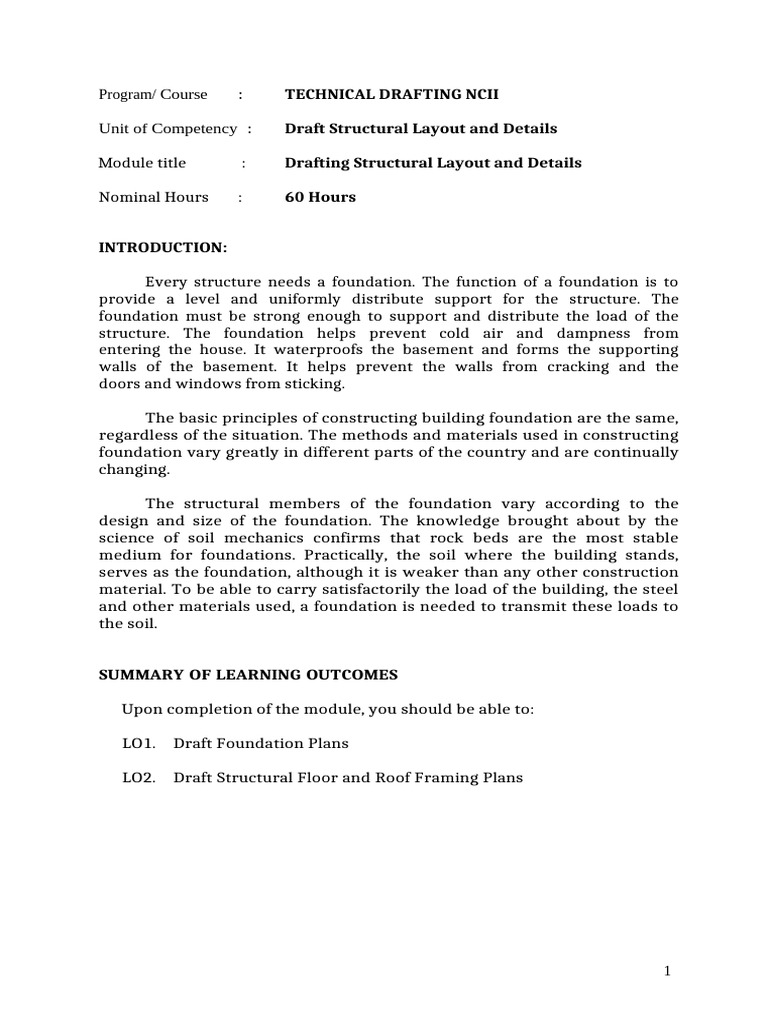 Program/ Course : TECHNICAL DRAFTING NCII

Unit of Competency : Draft Structural Layout and Details

Module title : Drafting Structural Layout and Details

Nominal Hours : 60 Hours

INTRODUCTION:

Every structure needs a foundation. The function of a foundation is to provide a level and uniformly distribute support for the structure. The foundation must be strong enough to support and distribute the load of the structure. The foundation helps prevent cold air and dampness from entering the house. It waterproofs the basement and forms the supporting walls of the basement. It helps prevent the walls from cracking and the doors and windows from sticking.

The basic principles of constructing building foundation are the same, regardless of the situation. The methods and materials used in constructing foundation vary greatly in different parts of the country and are continually changing.

The structural members of the foundation vary according to the design and size of the foundation. The knowledge brought about by the science of soil mechanics confirms that rock beds are the most stable medium for foundations. Practically, the soil where the building stands, serves as the foundation, although it is weaker than any other construction material. To be able to carry satisfactorily the load of the building, the steel and other materials used, a foundation is needed to transmit these loads to the soil.

SUMMARY OF LEARNING OUTCOMES

Upon completion of the module, you should be able to:

LO1. Draft Foundation Plans

LO2. Draft Structural Floor and Roof Framing Plans

1